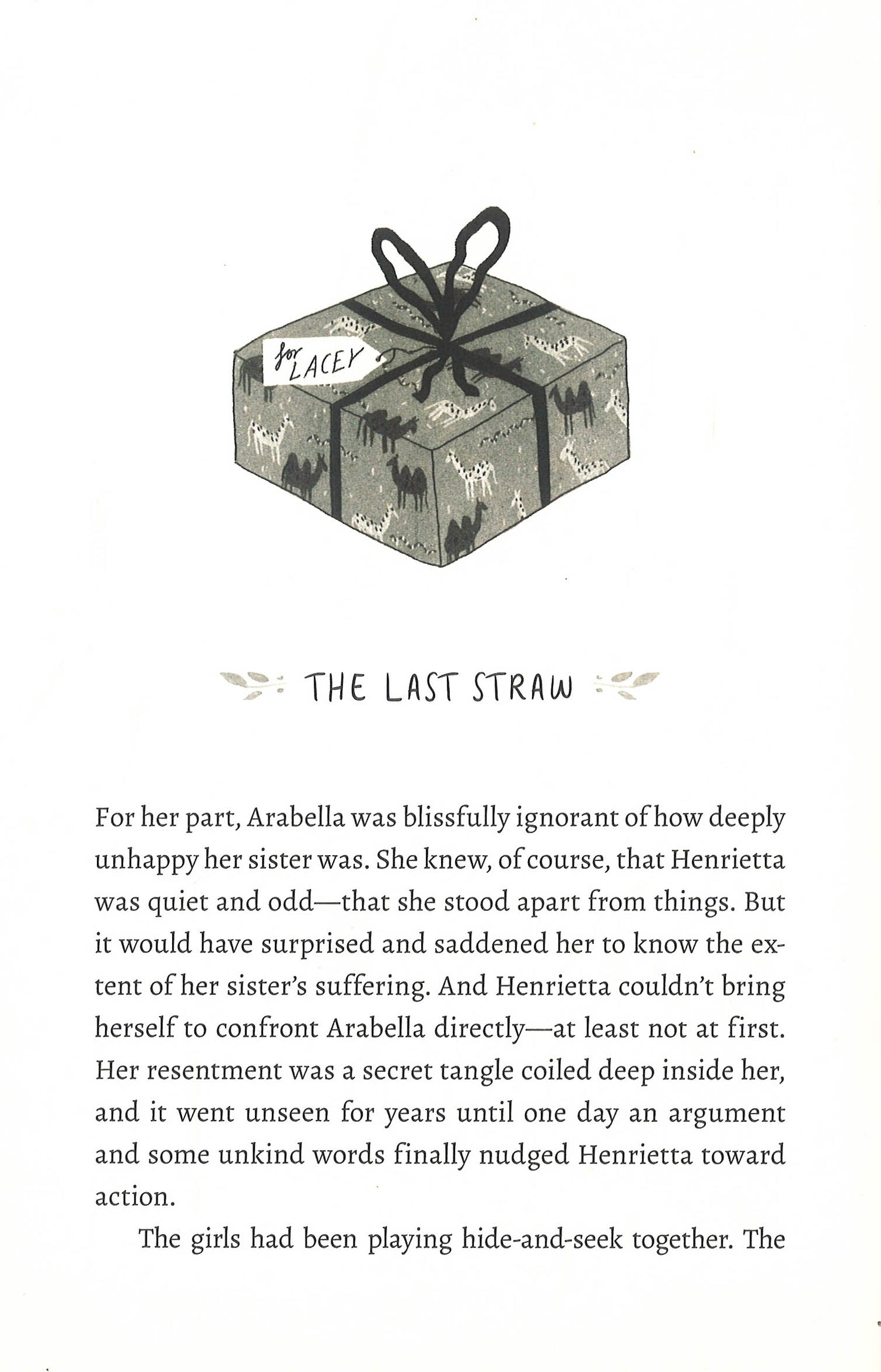 for LACEY

THE LAST STRAW

For her part, Arabella was blissfully ignorant of how deeply unhappy her sister was. She knew, of course, that Henrietta was quiet and odd—that she stood apart from things. But it would have surprised and saddened her to know the extent of her sister's suffering. And Henrietta couldn't bring herself to confront Arabella directly—at least not at first. Her resentment was a secret tangle coiled deep inside her, and it went unseen for years until one day an argument and some unkind words finally nudged Henrietta toward action.

The girls had been playing hide-and-seek together. The